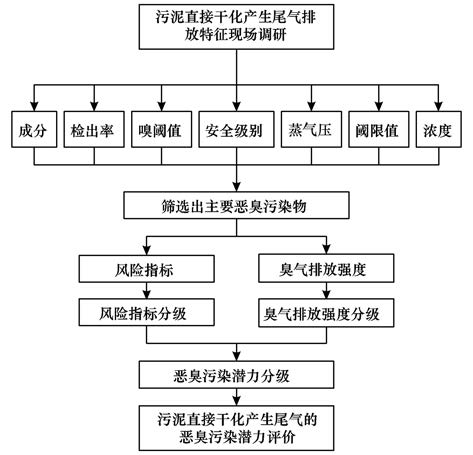 污泥直接干化产生尾气排放特征现场调研

成分

检出率

嗅阈值

安全级别

蒸气压

阈限值

浓度

筛选出主要恶臭污染物

风险指标

臭气排放强度

风险指标分级

臭气排放强度分级

恶臭污染潜力分级

污泥直接干化产生尾气的恶臭污染潜力评价